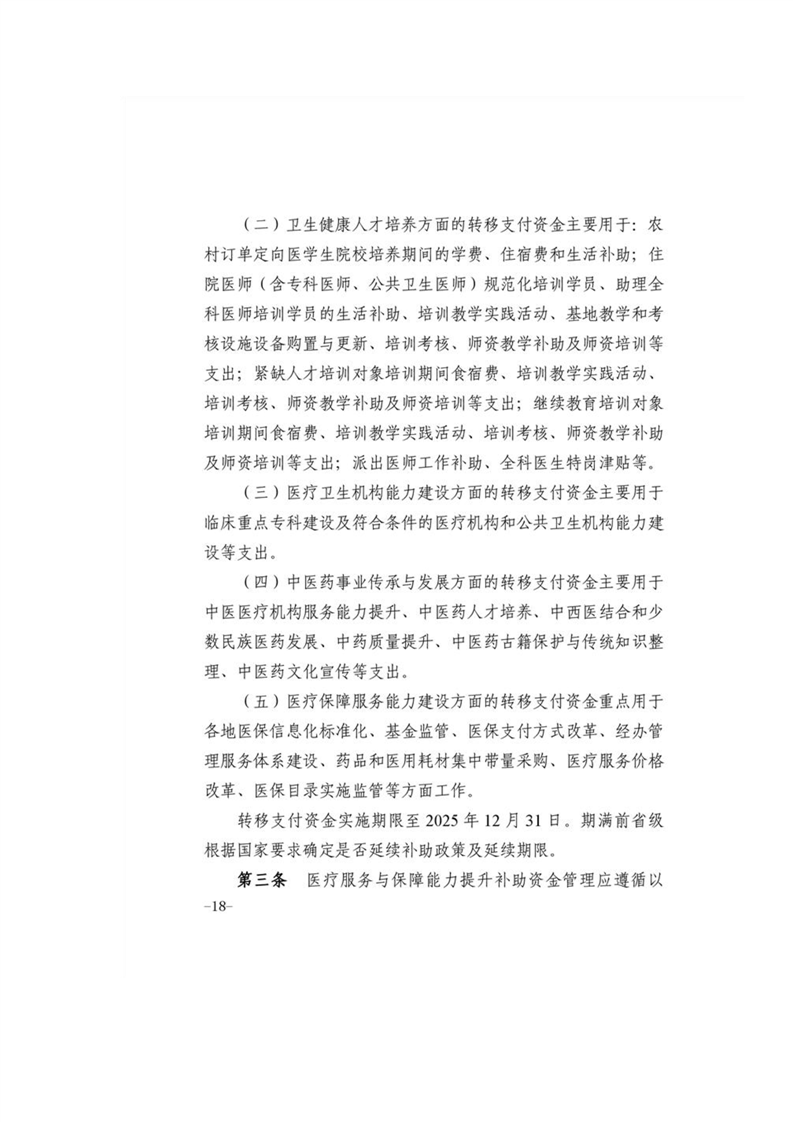 （二）卫生健康人才培养方面的转移支付资金主要用于：农村订单定向医学生院校培养期间的学费、住宿费和生活补助；住院医师（含专科医师、公共卫生医师）规范化培训学员、助理全科医师培训学员的生活补助、培训教学实践活动、基地教学和考核设施设备购置与更新、培训考核、师资教学补助及师资培训等支出；紧缺人才培训对象培训期间食宿费、培训教学实践活动、培训考核、师资教学补助及师资培训等支出；继续教育培训对象培训期间食宿费、培训教学实践活动、培训考核、师资教学补助及师资培训等支出；派出医师工作补助、全科医生特岗津贴等。

（三）医疗卫生机构能力建设方面的转移支付资金主要用于临床重点专科建设及符合条件的医疗机构和公共卫生机构能力建设等支出。

（四）中医药事业传承与发展方面的转移支付资金主要用于中医医疗机构服务能力提升、中医药人才培养、中西医结合和少数民族医药发展、中药质量提升、中医药古籍保护与传统知识整理、中医药文化宣传等支出。

（五）医疗保障服务能力建设方面的转移支付资金重点用于各地医保信息化标准化、基金监管、医保支付方式改革、经办管理服务体系建设、药品和医用耗材集中带量采购、医疗服务价格改革、医保目录实施监管等方面工作。

转移支付资金实施期限至 2025 年 12 月 31 日。期满前省级根据国家要求确定是否延续补助政策及延续期限。

第三条　医疗服务与保障能力提升补助资金管理应遵循以

–18–